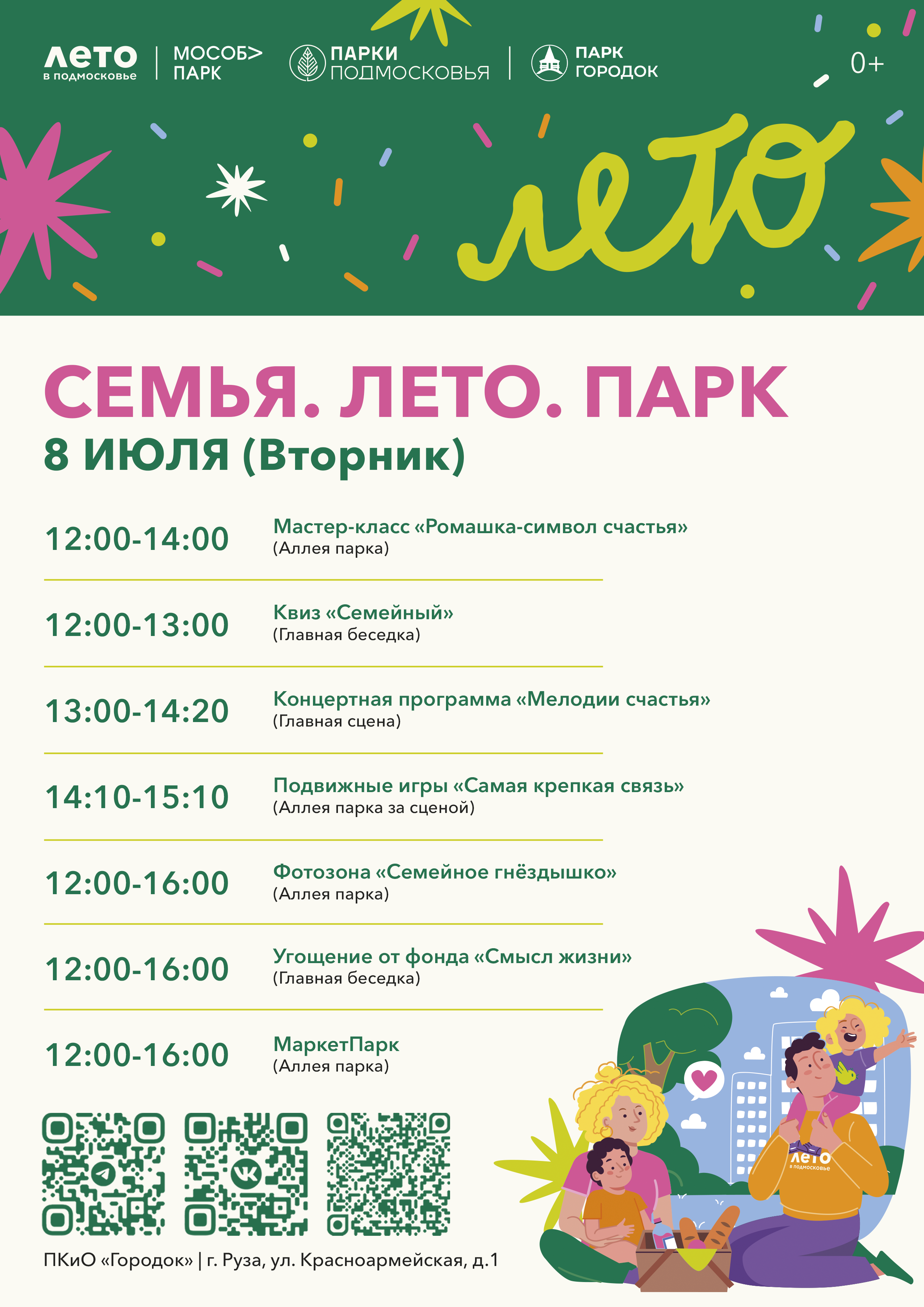 лето
в подмосковье

МОСОБ>
ПАРК

ПАРКИ
ПОДМОСКОВЬЯ

ПАРК
ГОРОДОК

0+

лето

СЕМЬЯ. ЛЕТО. ПАРК
8 ИЮЛЯ (Вторник)

12:00-14:00 Мастер-класс «Ромашка-символ счастья» (Аллея парка)

12:00-13:00 Квиз «Семейный» (Главная беседка)

13:00-14:20 Концертная программа «Мелодии счастья» (Главная сцена)

14:10-15:10 Подвижные игры «Самая крепкая связь» (Аллея парка за сценой)

12:00-16:00 Фотозона «Семейное гнёздышко» (Аллея парка)

12:00-16:00 Угощение от фонда «Смысл жизни» (Главная беседка)

12:00-16:00 МаркетПарк (Аллея парка)

лето
в подмосковье

ПКиО «Городок» | г. Руза, ул. Красноармейская, д.1